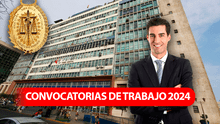 CONVOCATORIAS DE TRABAJO 2024